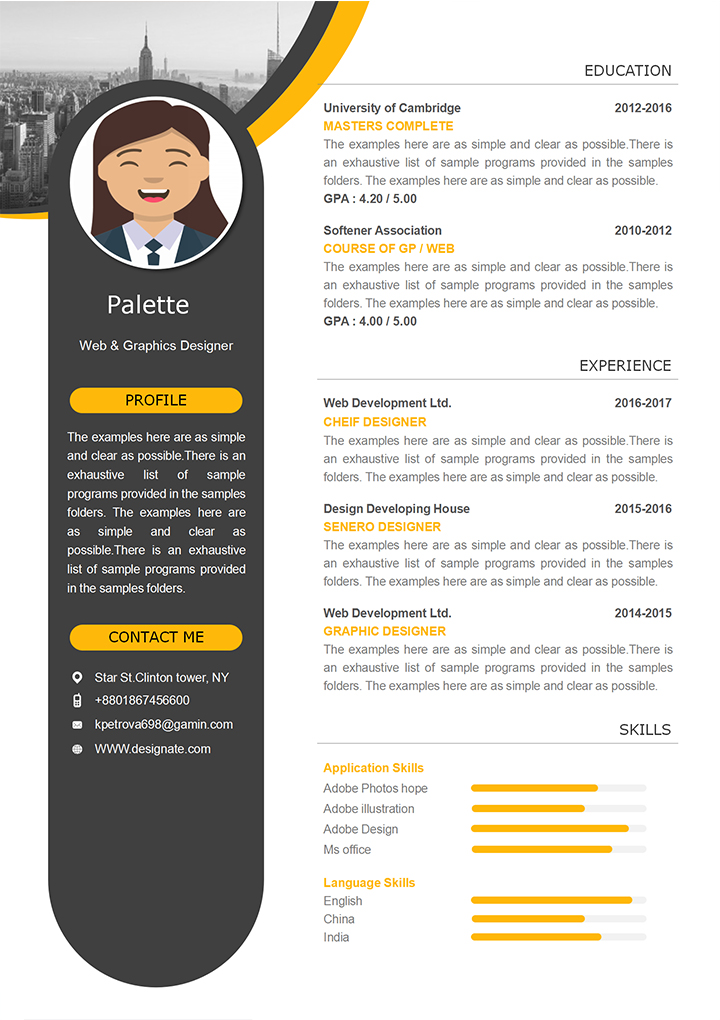 Palette

Web & Graphics Designer

PROFILE

The examples here are as simple and clear as possible.There is an exhaustive list of sample programs provided in the samples folders. The examples here are as simple and clear as possible.There is an exhaustive list of sample programs provided in the samples folders.

CONTACT ME

Star St.Clinton tower, NY
+8801867456600
kpetrova698@gamin.com
WWW.designate.com

EDUCATION

University of Cambridge 2012-2016
MASTERS COMPLETE
The examples here are as simple and clear as possible.There is an exhaustive list of sample programs provided in the samples folders. The examples here are as simple and clear as possible.
GPA : 4.20 / 5.00

Softener Association 2010-2012
COURSE OF GP / WEB
The examples here are as simple and clear as possible.There is an exhaustive list of sample programs provided in the samples folders. The examples here are as simple and clear as possible.
GPA : 4.00 / 5.00

EXPERIENCE

Web Development Ltd. 2016-2017
CHEIF DESIGNER
The examples here are as simple and clear as possible.There is an exhaustive list of sample programs provided in the samples folders. The examples here are as simple and clear as possible.

Design Developing House 2015-2016
SENERO DESIGNER
The examples here are as simple and clear as possible.There is an exhaustive list of sample programs provided in the samples folders. The examples here are as simple and clear as possible.

Web Development Ltd. 2014-2015
GRAPHIC DESIGNER
The examples here are as simple and clear as possible.There is an exhaustive list of sample programs provided in the samples folders. The examples here are as simple and clear as possible.

SKILLS

Application Skills
Adobe Photos hope
Adobe illustration
Adobe Design
Ms office

Language Skills
English
China
India